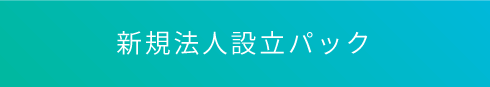 新規法人設立パック